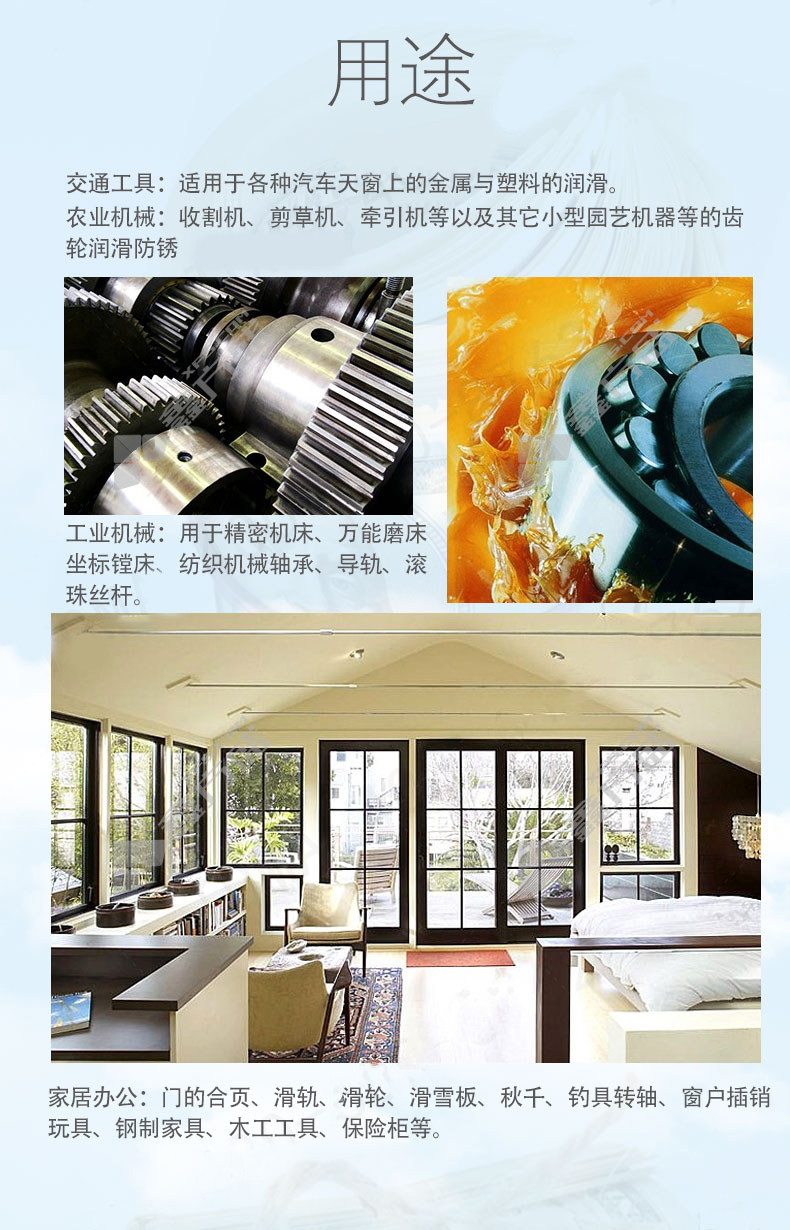 用途

交通工具：适用于各种汽车天窗上的金属与塑料的润滑。

农业机械：收割机、剪草机、牵引机等以及其它小型园艺机器等的齿轮润滑防锈

工业机械：用于精密机床、万能磨床坐标镗床、纺织机械轴承、导轨、滚珠丝杆。

家居办公：门的合页、滑轨、滑轮、滑雪板、秋千、钓具转轴、窗户插销玩具、钢制家具、木工工具、保险柜等。